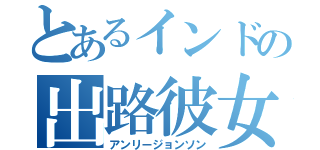 とあるインドの
出路彼女
アンリージョンソン